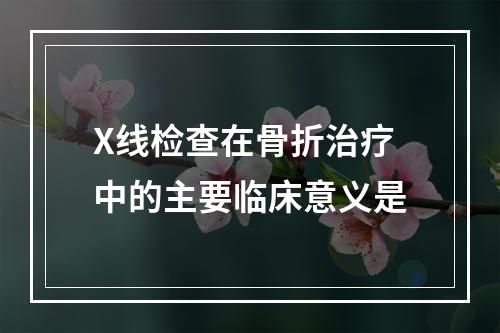 X线检查在骨折治疗中的主要临床意义是